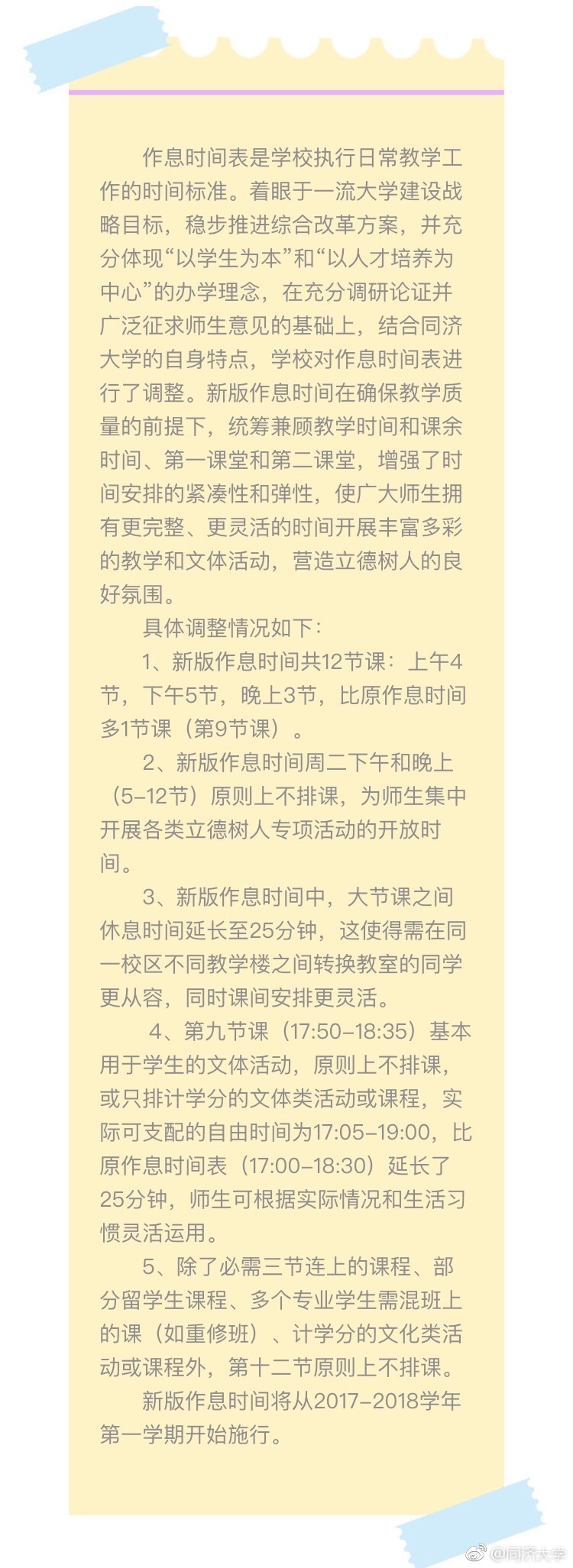 作息时间表是学校执行日常教学工作的时间标准。着眼于一流大学建设战略目标，稳步推进综合改革方案，并充分体现“以学生为本”和“以人才培养为中心”的办学理念，在充分调研论证并广泛征求师生意见的基础上，结合同济大学的自身特点，学校对作息时间表进行了调整。新版作息时间在确保教学质量的前提下，统筹兼顾教学时间和课余时间、第一课堂和第二课堂，增强了时间安排的紧凑性和弹性，使广大师生拥有更完整、更灵活的时间开展丰富多彩的教学和文体活动，营造立德树人的良好氛围。

具体调整情况如下：

1、新版作息时间共12节课：上午4节，下午5节，晚上3节，比原作息时间多1节课（第9节课）。

2、新版作息时间周二下午和晚上（5-12节）原则上不排课，为师生集中开展各类立德树人专项活动的开放时间。

3、新版作息时间中，大节课之间休息时间延长至25分钟，这使得需在同一校区不同教学楼之间转换教室的同学更从容，同时课间安排更灵活。

4、第九节课（17:50-18:35）基本用于学生的文体活动，原则上不排课，或只排计学分的文体类活动或课程，实际可支配的自由时间为17:05-19:00，比原作息时间表（17:00-18:30）延长了25分钟，师生可根据实际情况和生活习惯灵活运用。

5、除了必需三节连上的课程、部分留学生课程、多个专业学生需混班上的课（如重修班）、计学分的文化类活动或课程外，第十二节原则上不排课。

新版作息时间将从2017-2018学年第一学期开始施行。

@同济大学